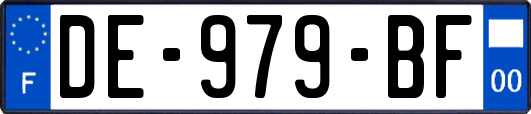 F
DE-979-BF
00